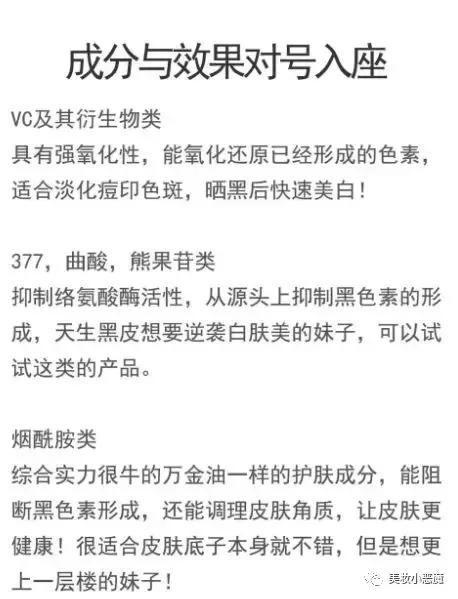 成分与效果对号入座

VC及其衍生物类
具有强氧化性，能氧化还原已经形成的色素，适合淡化痘印色斑，晒黑后快速美白！

377，曲酸，熊果苷类
抑制络氨酸酶活性，从源头上抑制黑色素的形成，天生黑皮想要逆袭白肤美的妹子，可以试试这类的产品。

烟酰胺类
综合实力很牛的万金油一样的护肤成分，能阻断黑色素形成，还能调理皮肤角质，让皮肤更健康！很适合皮肤底子本身就不错，但是想更上一层楼的妹子！

美妆小恶魔